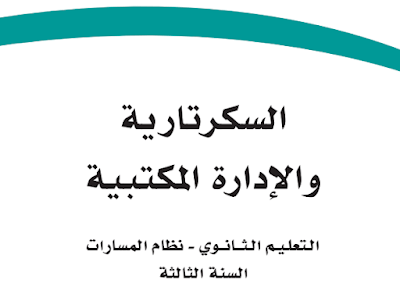 السكرتارية
والإدارة المكتبية

التعليم الثانوي - نظام المسارات
السنة الثالثة